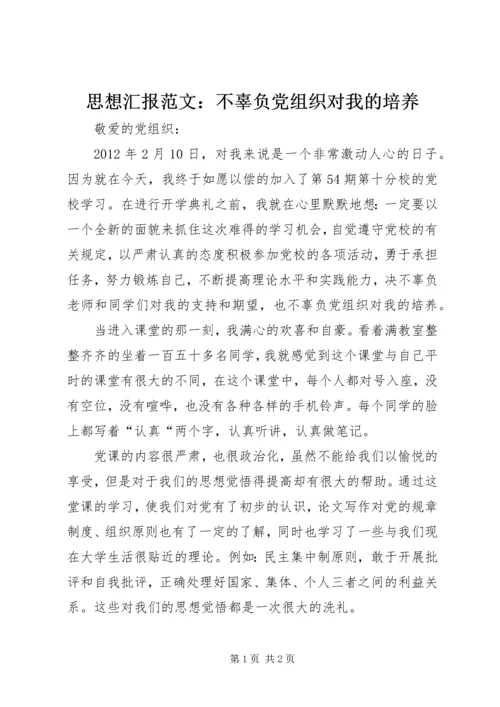 思想汇报范文：不辜负党组织对我的培养

敬爱的党组织：

2012 年 2 月 10 日，对我来说是一个非常激动人心的日子。因为就在今天，我终于如愿以偿的加入了第 54 期第十分校的党校学习。在进行开学典礼之前，我就在心里默默地想：一定要以一个全新的面貌来抓住这次难得的学习机会，自觉遵守党校的有关规定，以严肃认真的态度积极参加党校的各项活动，勇于承担任务，努力锻炼自己，不断提高理论水平和实践能力，决不辜负老师和同学们对我的支持和期望，也不辜负党组织对我的培养。

当进入课堂的那一刻，我满心的欢喜和自豪。看着满教室整整齐齐的坐着一百五十多名同学，我就感觉到这个课堂与自己平时的课堂有很大的不同，在这个课堂中，每个人都对号入座，没有空位，没有喧哗，也没有各种各样的手机铃声。每个同学的脸上都写着“认真“两个字，认真听讲，认真做笔记。

党课的内容很严肃，也很政治化，虽然不能给我们以愉悦的享受，但是对于我们的思想觉悟得提高却有很大的帮助。通过这堂课的学习，使我们对党有了初步的认识，论文写作对党的规章制度、组织原则也有了一定的了解，同时也学习了一些与我们现在大学生活很贴近的理论。例如：民主集中制原则，敢于开展批评和自我批评，正确处理好国家、集体、个人三者之间的利益关系。这些对我们的思想觉悟都是一次很大的洗礼。

第 1 页 共 2 页